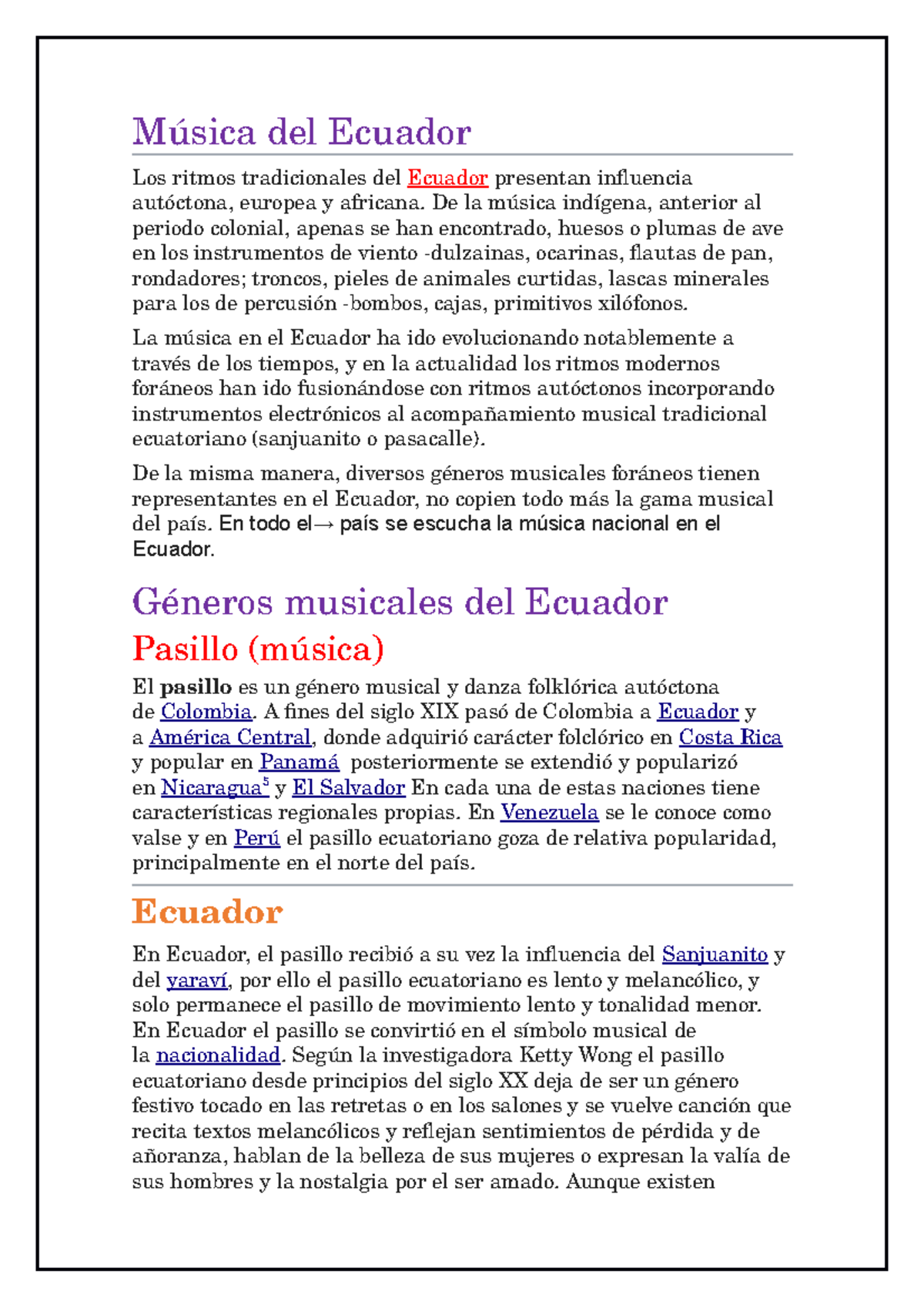 Música del Ecuador

Los ritmos tradicionales del Ecuador presentan influencia autóctona, europea y africana. De la música indígena, anterior al periodo colonial, apenas se han encontrado, huesos o plumas de ave en los instrumentos de viento -dulzainas, ocarinas, flautas de pan, rondadores; troncos, pieles de animales curtidas, lascas minerales para los de percusión -bombos, cajas, primitivos xilófonos.

La música en el Ecuador ha ido evolucionando notablemente a través de los tiempos, y en la actualidad los ritmos modernos foráneos han ido fusionándose con ritmos autóctonos incorporando instrumentos electrónicos al acompañamiento musical tradicional ecuatoriano (sanjuanito o pasacalle).

De la misma manera, diversos géneros musicales foráneos tienen representantes en el Ecuador, no copien todo más la gama musical del país. En todo el→ país se escucha la música nacional en el Ecuador.

Géneros musicales del Ecuador

Pasillo (música)

El pasillo es un género musical y danza folklórica autóctona de Colombia. A fines del siglo XIX pasó de Colombia a Ecuador y a América Central, donde adquirió carácter folclórico en Costa Rica y popular en Panamá posteriormente se extendió y popularizó en Nicaragua$^{5}$ y El Salvador En cada una de estas naciones tiene características regionales propias. En Venezuela se le conoce como valse y en Perú el pasillo ecuatoriano goza de relativa popularidad, principalmente en el norte del país.

Ecuador

En Ecuador, el pasillo recibió a su vez la influencia del Sanjuanito y del yaraví, por ello el pasillo ecuatoriano es lento y melancólico, y solo permanece el pasillo de movimiento lento y tonalidad menor. En Ecuador el pasillo se convirtió en el símbolo musical de la nacionalidad. Según la investigadora Ketty Wong el pasillo ecuatoriano desde principios del siglo XX deja de ser un género festivo tocado en las retretas o en los salones y se vuelve canción que recita textos melancólicos y reflejan sentimientos de pérdida y de añoranza, hablan de la belleza de sus mujeres o expresan la valía de sus hombres y la nostalgia por el ser amado. Aunque existen